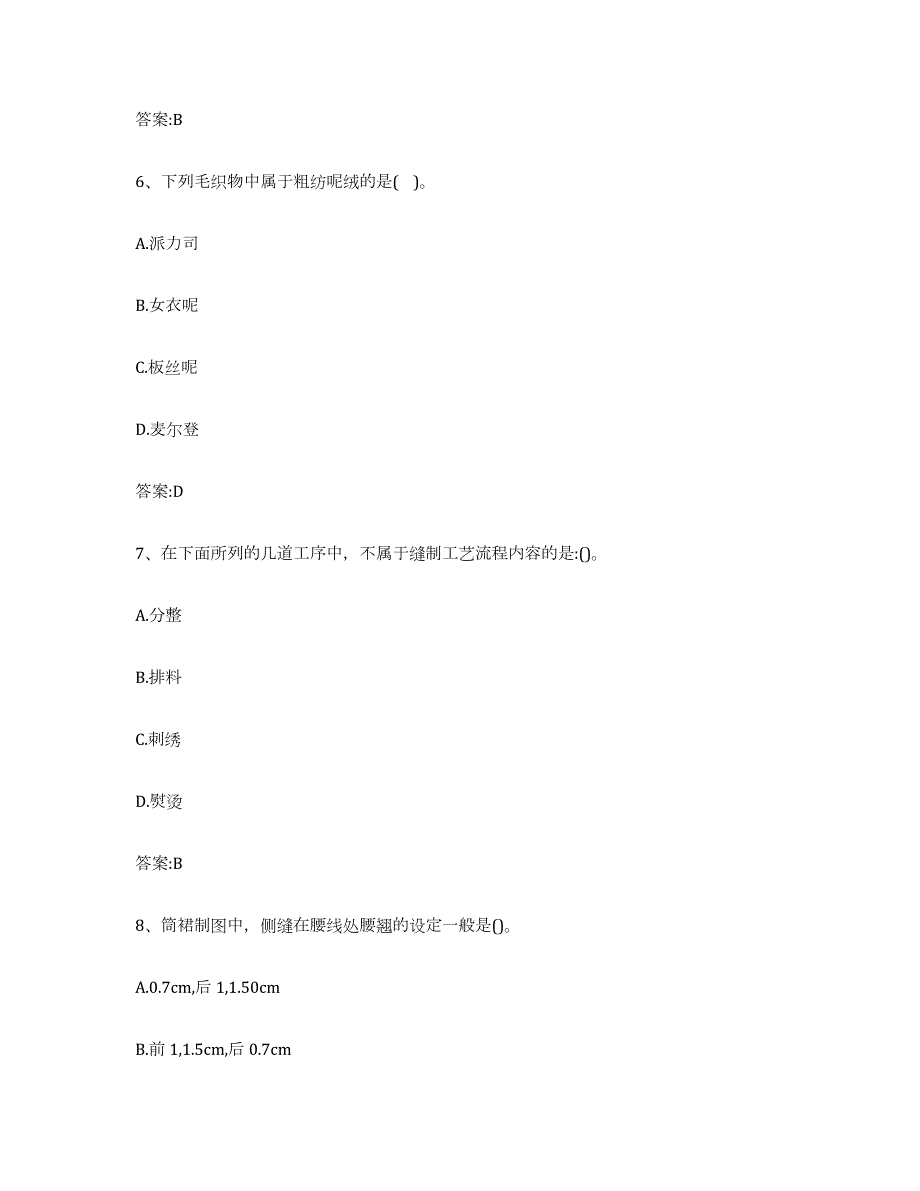 答案:B

6、下列毛织物中属于粗纺呢绒的是( )。

A.派力司

B.女衣呢

C.板丝呢

D.麦尔登

答案:D

7、在下面所列的几道工序中，不属于缝制工艺流程内容的是:()。

A.分整

B.排料

C.刺绣

D.熨烫

答案:B

8、筒裙制图中，侧缝在腰线处腰翘的设定一般是()。

A.0.7cm,后 1,1.50cm

B.前 1,1.5cm,后 0.7cm